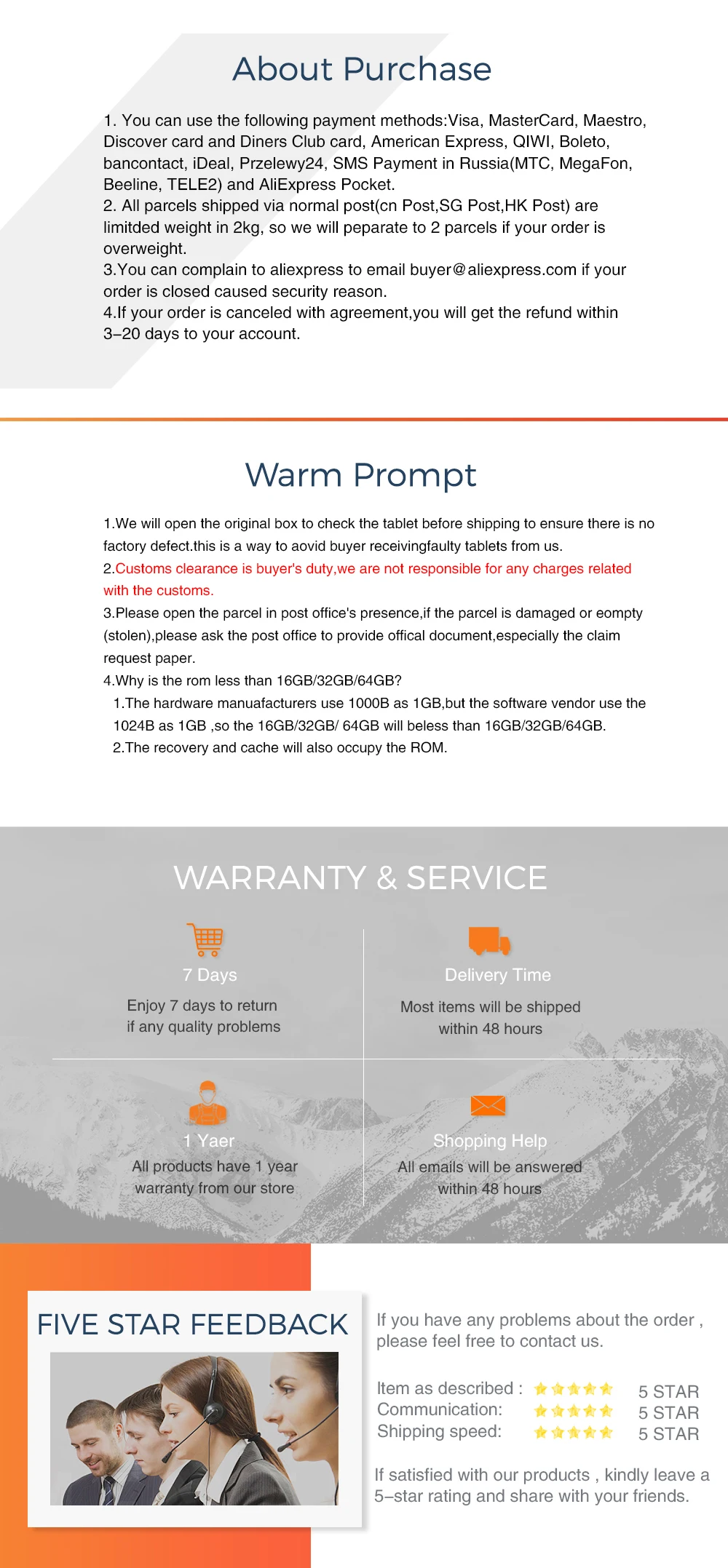 About Purchase

1. You can use the following payment methods:Visa, MasterCard, Maestro, Discover card and Diners Club card, American Express, QIWI, Boleto, bancontact, iDeal, Przelewy24, SMS Payment in Russia(MTC, MegaFon, Beeline, TELE2) and AliExpress Pocket.
2. All parcels shipped via normal post(cn Post,SG Post,HK Post) are limitded weight in 2kg, so we will peparate to 2 parcels if your order is overweight.
3.You can complain to aliexpress to email buyer@aliexpress.com if your order is closed caused security reason.
4.If your order is canceled with agreement,you will get the refund within 3–20 days to your account.

Warm Prompt

1.We will open the original box to check the tablet before shipping to ensure there is no factory defect.this is a way to aovid buyer receivingfaulty tablets from us.
2.Customs clearance is buyer's duty,we are not responsible for any charges related with the customs.
3.Please open the parcel in post office's presence,if the parcel is damaged or eompty (stolen),please ask the post office to provide offical document,especially the claim request paper.
4.Why is the rom less than 16GB/32GB/64GB?
1.The hardware manuafacturers use 1000B as 1GB,but the software vendor use the 1024B as 1GB ,so the 16GB/32GB/ 64GB will beless than 16GB/32GB/64GB.
2.The recovery and cache will also occupy the ROM.

WARRANTY & SERVICE

7 Days
Enjoy 7 days to return if any quality problems

Delivery Time
Most items will be shipped within 48 hours

1 Yaer
All products have 1 year warranty from our store

Shopping Help
All emails will be answered within 48 hours

FIVE STAR FEEDBACK

If you have any problems about the order , please feel free to contact us.

Item as described : 5 STAR
Communication: 5 STAR
Shipping speed: 5 STAR

If satisfied with our products , kindly leave a 5–star rating and share with your friends.